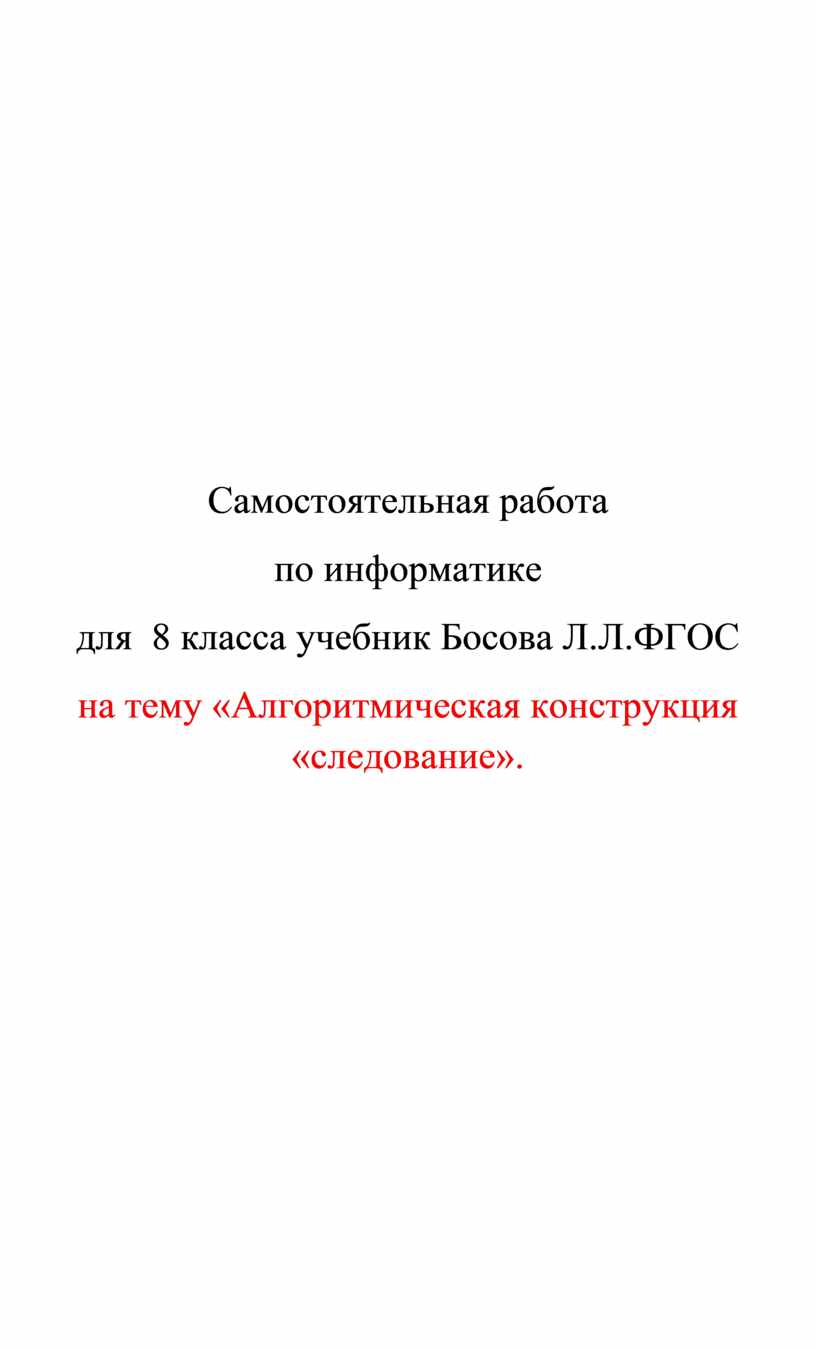 Самостоятельная работа

по информатике

для  8 класса учебник Босова Л.Л.ФГОС

на тему «Алгоритмическая конструкция «следование».